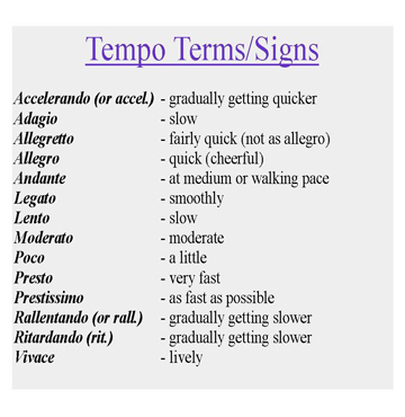 Tempo Terms/Signs

Accelerando (or accel.) - gradually getting quicker
Adagio - slow
Allegretto - fairly quick (not as allegro)
Allegro - quick (cheerful)
Andante - at medium or walking pace
Legato - smoothly
Lento - slow
Moderato - moderate
Poco - a little
Presto - very fast
Prestissimo - as fast as possible
Rallentando (or rall.) - gradually getting slower
Ritardando (rit.) - gradually getting slower
Vivace - lively